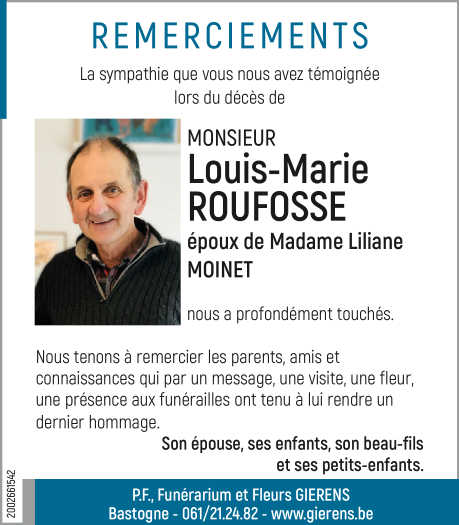 REMERCIEMENTS

La sympathie que vous nous avez témoignée lors du décès de

MONSIEUR
Louis-Marie ROUFOSSE
époux de Madame Liliane MOINET

nous a profondément touchés.

Nous tenons à remercier les parents, amis et connaissances qui par un message, une visite, une fleur, une présence aux funérailles ont tenu à lui rendre un dernier hommage.

Son épouse, ses enfants, son beau-fils et ses petits-enfants.

2002661542

P.F., Funérarium et Fleurs GIERENS
Bastogne - 061/21.24.82 - www.gierens.be